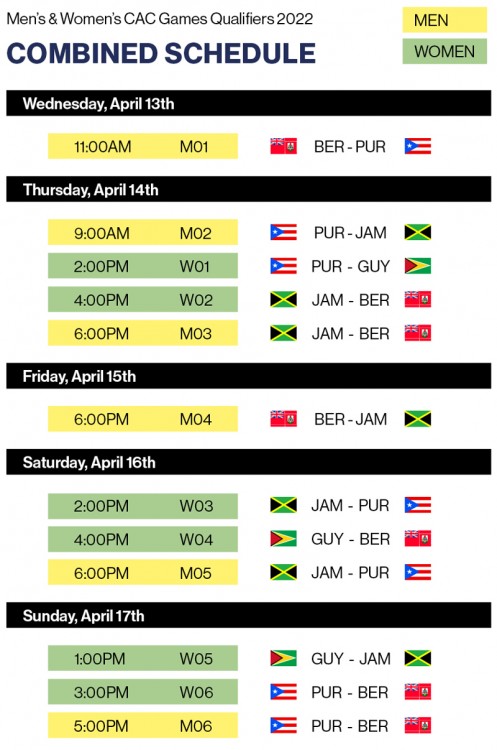 Men's & Women's CAC Games Qualifiers 2022

COMBINED SCHEDULE

MEN

WOMEN

Wednesday, April 13th

11:00AM M01 BER - PUR

Thursday, April 14th

9:00AM M02 PUR - JAM

2:00PM W01 PUR - GUY

4:00PM W02 JAM - BER

6:00PM M03 JAM - BER

Friday, April 15th

6:00PM M04 BER - JAM

Saturday, April 16th

2:00PM W03 JAM - PUR

4:00PM W04 GUY - BER

6:00PM M05 JAM - PUR

Sunday, April 17th

1:00PM W05 GUY - JAM

3:00PM W06 PUR - BER

5:00PM M06 PUR - BER